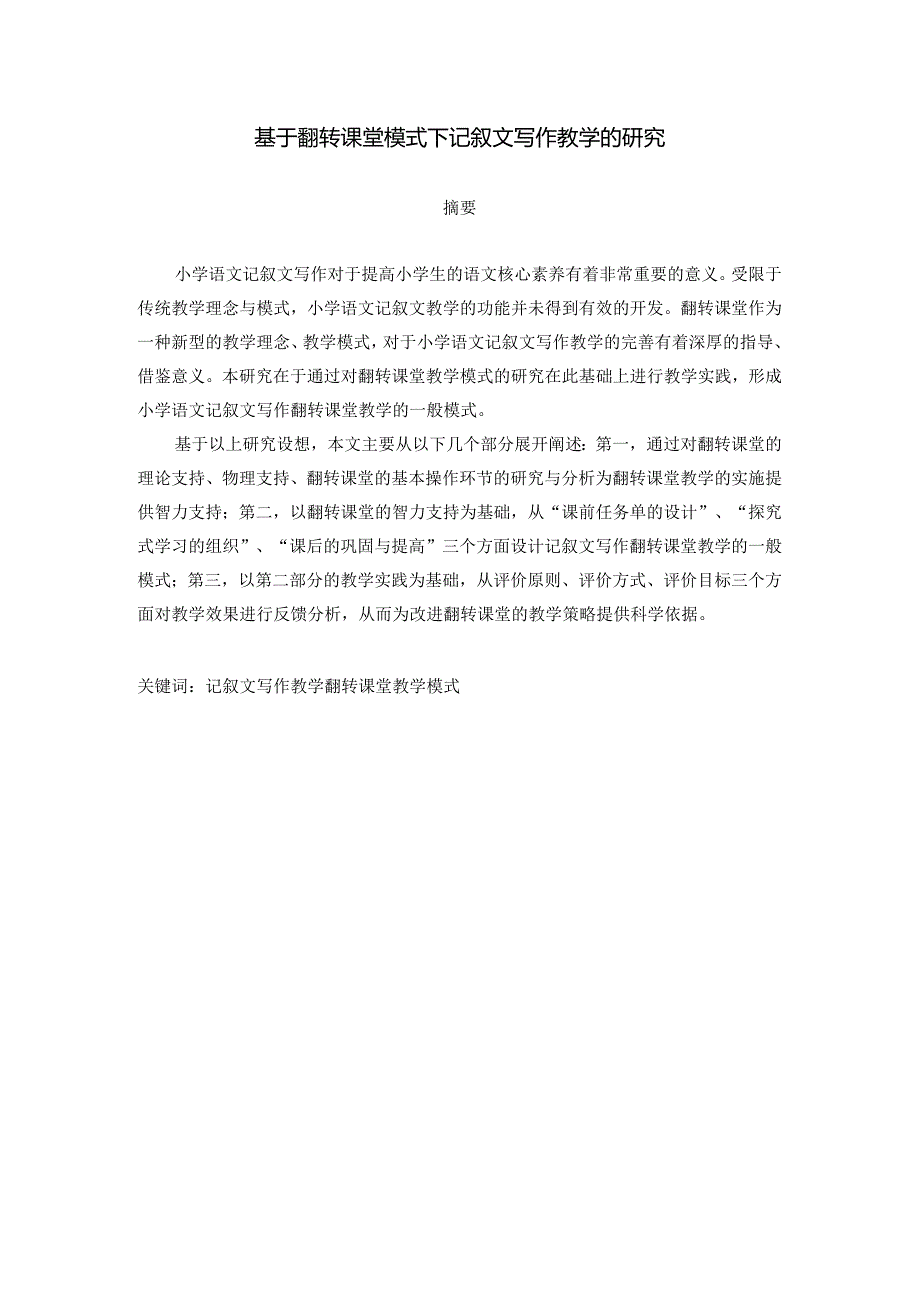 基于翻转课堂模式下记叙文写作教学的研究

摘要

小学语文记叙文写作对于提高小学生的语文核心素养有着非常重要的意义。受限于传统教学理念与模式，小学语文记叙文教学的功能并未得到有效的开发。翻转课堂作为一种新型的教学理念、教学模式，对于小学语文记叙文写作教学的完善有着深厚的指导、借鉴意义。本研究在于通过对翻转课堂教学模式的研究在此基础上进行教学实践，形成小学语文记叙文写作翻转课堂教学的一般模式。

基于以上研究设想，本文主要从以下几个部分展开阐述：第一，通过对翻转课堂的理论支持、物理支持、翻转课堂的基本操作环节的研究与分析为翻转课堂教学的实施提供智力支持；第二，以翻转课堂的智力支持为基础，从“课前任务单的设计”、“探究式学习的组织”、“课后的巩固与提高”三个方面设计记叙文写作翻转课堂教学的一般模式；第三，以第二部分的教学实践为基础，从评价原则、评价方式、评价目标三个方面对教学效果进行反馈分析，从而为改进翻转课堂的教学策略提供科学依据。

关键词：记叙文写作教学翻转课堂教学模式